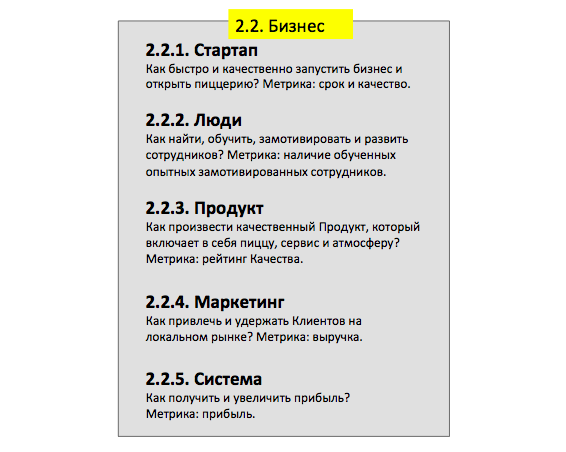 2.2. Бизнес

2.2.1. Стартап
Как быстро и качественно запустить бизнес и открыть пиццерию? Метрика: срок и качество.

2.2.2. Люди
Как найти, обучить, замотивировать и развить сотрудников? Метрика: наличие обученных опытных замотивированных сотрудников.

2.2.3. Продукт
Как произвести качественный Продукт, который включает в себя пиццу, сервис и атмосферу? Метрика: рейтинг Качества.

2.2.4. Маркетинг
Как привлечь и удержать Клиентов на локальном рынке? Метрика: выручка.

2.2.5. Система
Как получить и увеличить прибыль? Метрика: прибыль.